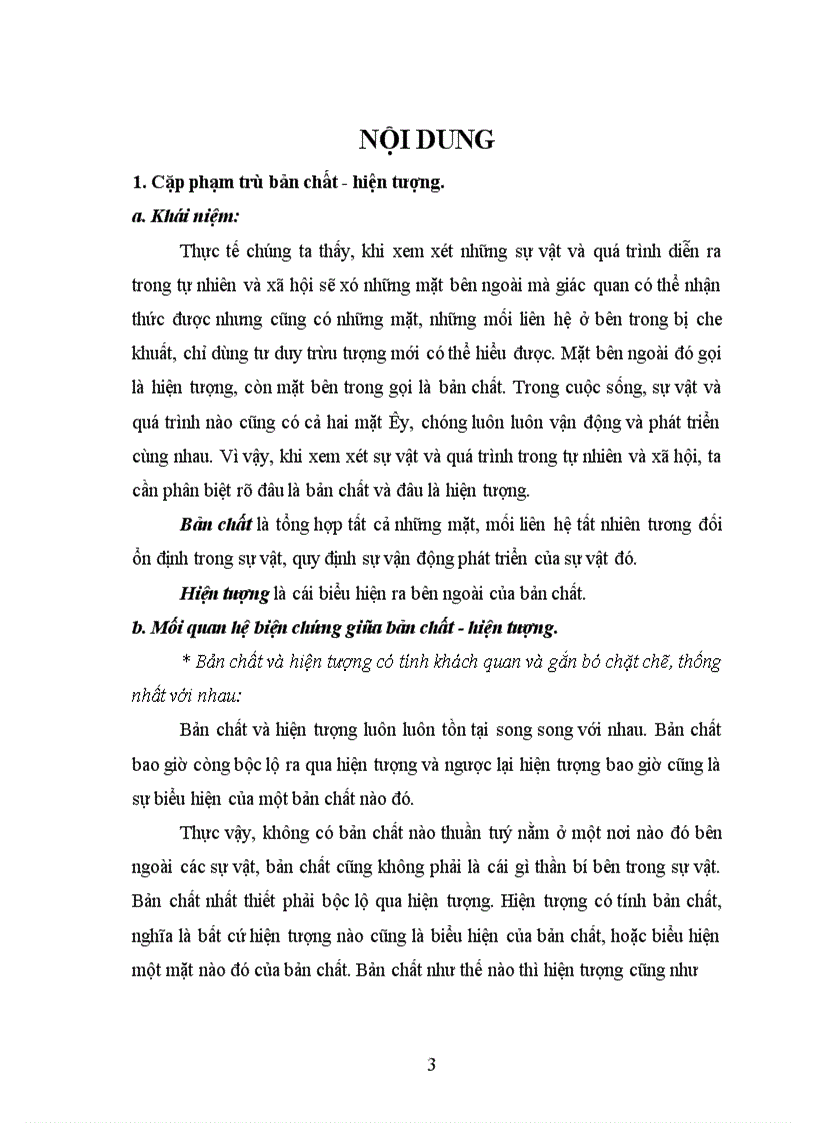 NỘI DUNG

1. Cặp phạm trù bản chất - hiện tượng.

a. Khái niệm:

Thực tế chúng ta thấy, khi xem xét những sự vật và quá trình diễn ra trong tự nhiên và xã hội sẽ xó những mặt bên ngoài mà giác quan có thể nhận thức được nhưng cũng có những mặt, những mối liên hệ ở bên trong bị che khuất, chỉ dùng tư duy trừu tượng mới có thể hiểu được. Mặt bên ngoài đó gọi là hiện tượng, còn mặt bên trong gọi là bản chất. Trong cuộc sống, sự vật và quá trình nào cũng có cả hai mặt Êy, chóng luôn luôn vận động và phát triển cùng nhau. Vì vậy, khi xem xét sự vật và quá trình trong tự nhiên và xã hội, ta cần phân biệt rõ đâu là bản chất và đâu là hiện tượng.

Bản chất là tổng hợp tất cả những mặt, mối liên hệ tất nhiên tương đối ổn định trong sự vật, quy định sự vận động phát triển của sự vật đó.

Hiện tượng là cái biểu hiện ra bên ngoài của bản chất.

b. Mối quan hệ biện chứng giữa bản chất - hiện tượng.

* Bản chất và hiện tượng có tính khách quan và gắn bó chặt chẽ, thống nhất với nhau:

Bản chất và hiện tượng luôn luôn tồn tại song song với nhau. Bản chất bao giờ còng bộc lộ ra qua hiện tượng và ngược lại hiện tượng bao giờ cũng là sự biểu hiện của một bản chất nào đó.

Thực vậy, không có bản chất nào thuần tuý nằm ở một nơi nào đó bên ngoài các sự vật, bản chất cũng không phải là cái gì thần bí bên trong sự vật. Bản chất nhất thiết phải bộc lộ qua hiện tượng. Hiện tượng có tính bản chất, nghĩa là bất cứ hiện tượng nào cũng là biểu hiện của bản chất, hoặc biểu hiện một mặt nào đó của bản chất. Bản chất như thế nào thì hiện tượng cũng như

3